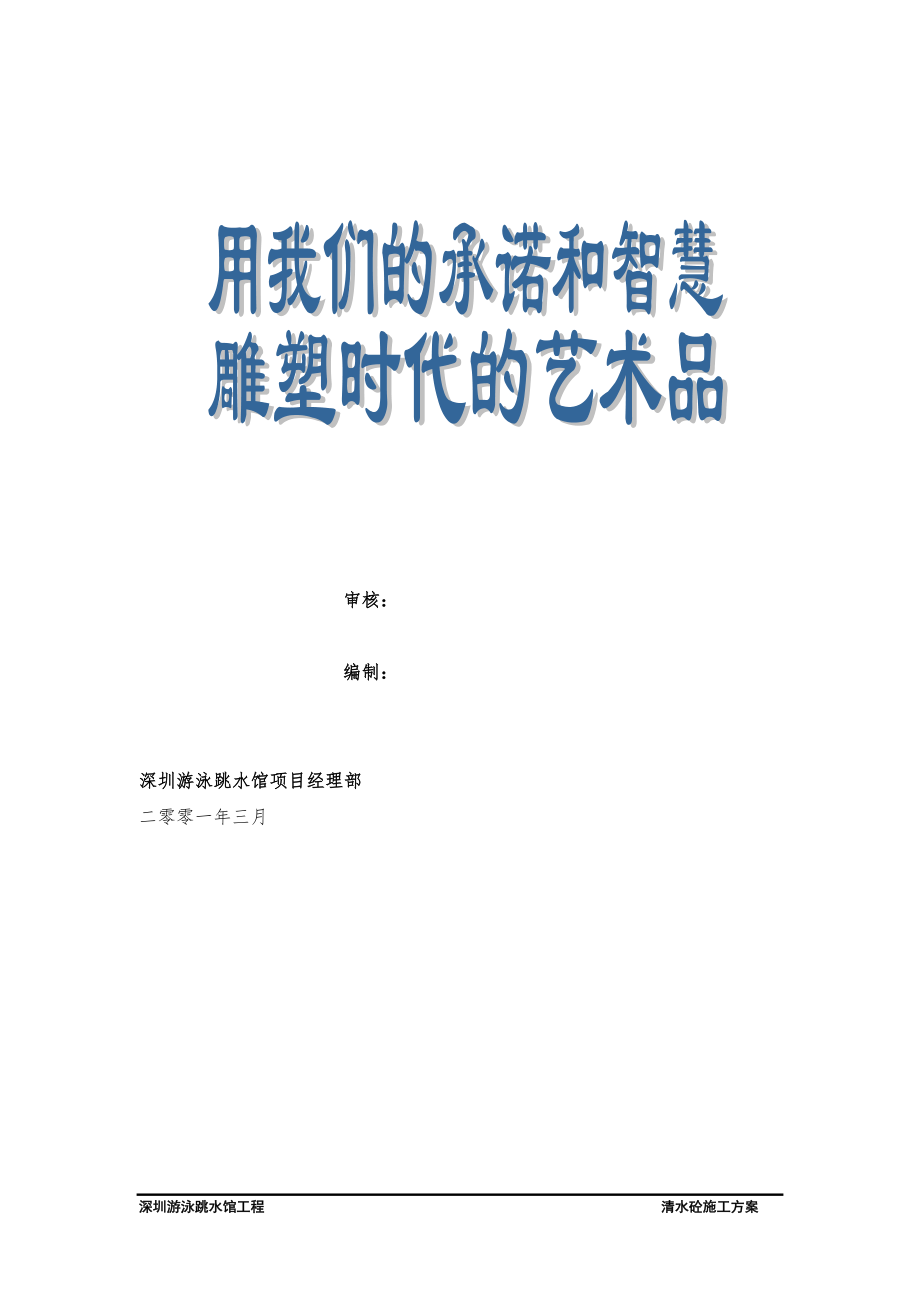 用我们的承诺和智慧
雕塑时代的艺术品

审核：

编制：

深圳游泳跳水馆项目经理部

二零零一年三月

深圳游泳跳水馆工程

清水砼施工方案